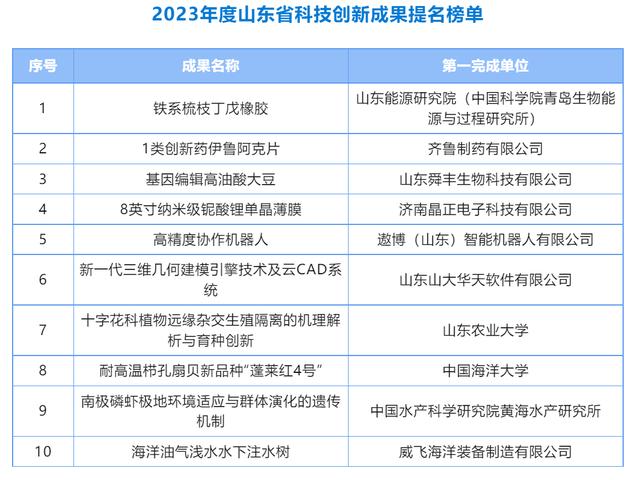 2023年度山东省科技创新成果提名榜单

| 序号 | 成果名称 | 第一完成单位 |
|---|---|---|
| 1 | 铁系梳枝丁戊橡胶 | 山东能源研究院（中国科学院青岛生物能源与过程研究所） |
| 2 | 1类创新药伊鲁阿克片 | 齐鲁制药有限公司 |
| 3 | 基因编辑高油酸大豆 | 山东舜丰生物科技有限公司 |
| 4 | 8英寸纳米级铌酸锂单晶薄膜 | 济南晶正电子科技有限公司 |
| 5 | 高精度协作机器人 | 遨博（山东）智能机器人有限公司 |
| 6 | 新一代三维几何建模引擎技术及云CAD系统 | 山东山大华天软件有限公司 |
| 7 | 十字花科植物远缘杂交生殖隔离的机理解析与育种创新 | 山东农业大学 |
| 8 | 耐高温栉孔扇贝新品种“蓬莱红4号” | 中国海洋大学 |
| 9 | 南极磷虾极地环境适应与群体演化的遗传机制 | 中国水产科学研究院黄海水产研究所 |
| 10 | 海洋油气浅水水下注水树 | 威飞海洋装备制造有限公司 |